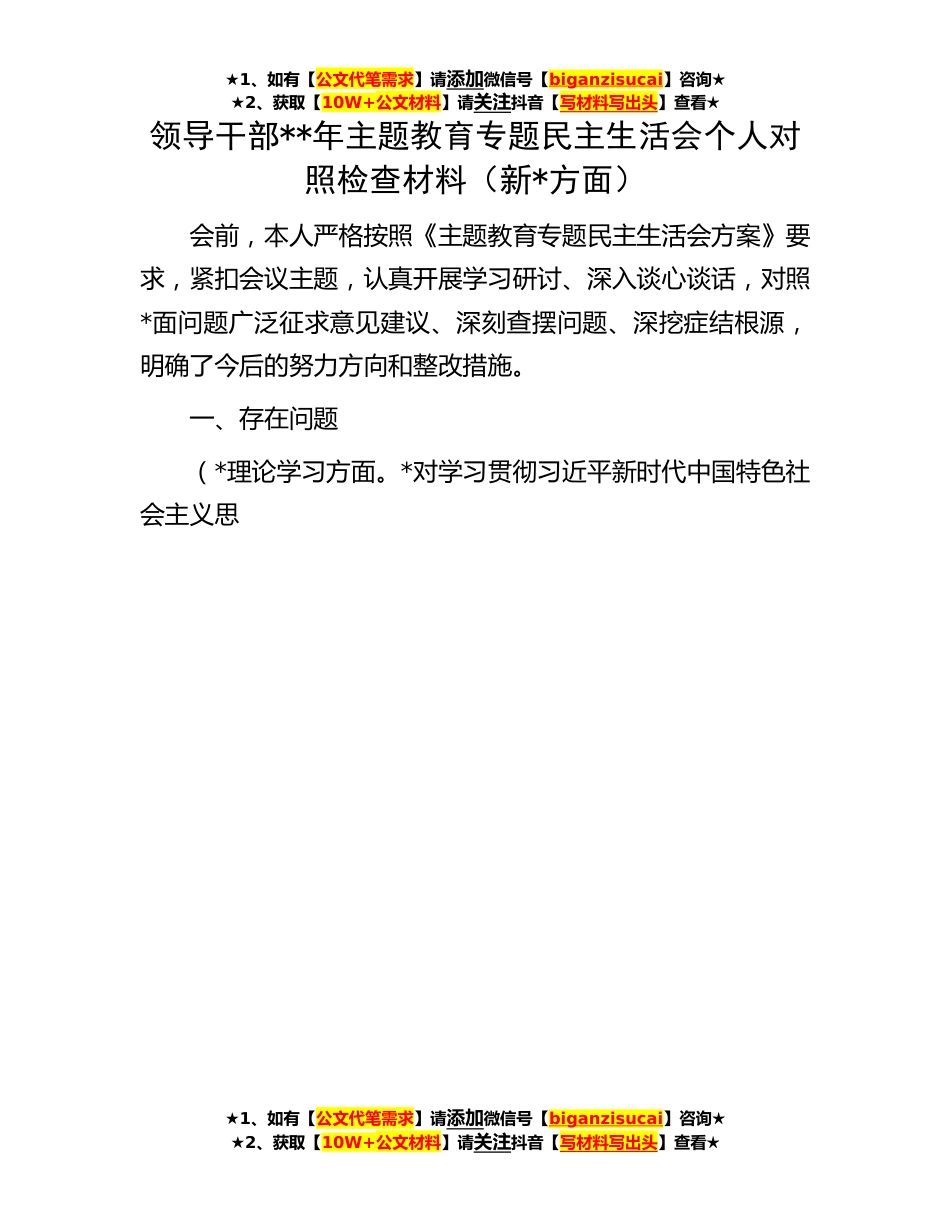 ★1、如有【公文代笔需求】请添加微信号【biganzisucai】咨询★
★2、获取【10W+公文材料】请关注抖音【写材料写出头】查看★

领导干部**年主题教育专题民主生活会个人对照检查材料（新*方面）

会前，本人严格按照《主题教育专题民主生活会方案》要求，紧扣会议主题，认真开展学习研讨、深入谈心谈话，对照*面问题广泛征求意见建议、深刻查摆问题、深挖症结根源，明确了今后的努力方向和整改措施。

一、存在问题

（*理论学习方面。*对学习贯彻习近平新时代中国特色社会主义思

★1、如有【公文代笔需求】请添加微信号【biganzisucai】咨询★
★2、获取【10W+公文材料】请关注抖音【写材料写出头】查看★